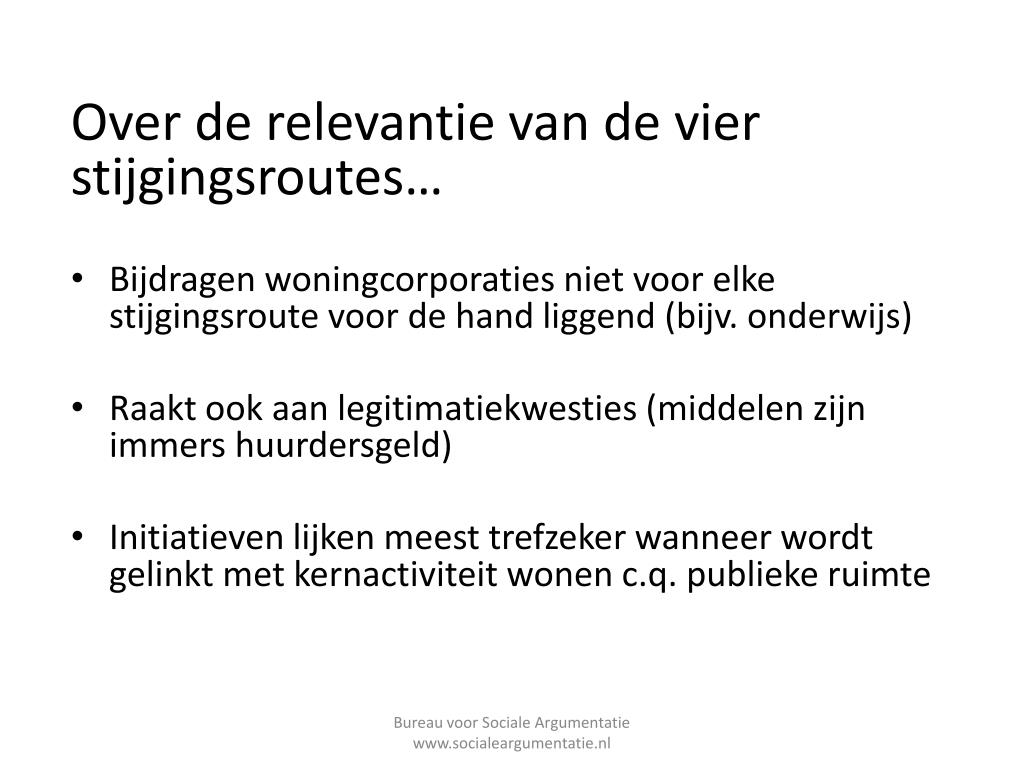 Over de relevantie van de vier stijgingsroutes…

• Bijdragen woningcorporaties niet voor elke stijgingsroute voor de hand liggend (bijv. onderwijs)

• Raakt ook aan legitimatiekwesties (middelen zijn immers huurdersgeld)

• Initiatieven lijken meest trefzeker wanneer wordt gelinkt met kernactiviteit wonen c.q. publieke ruimte

Bureau voor Sociale Argumentatie
www.socialeargumentatie.nl